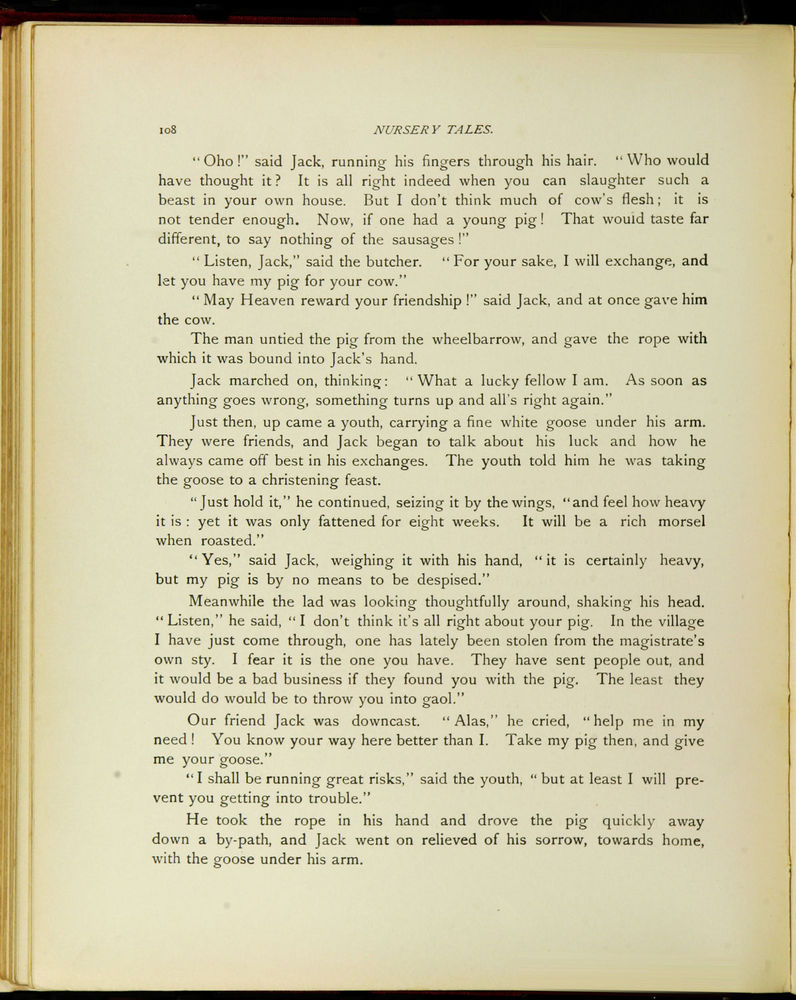 108 NURSERY TALES.

"Oho!" said Jack, running his fingers through his hair. "Who would have thought it? It is all right indeed when you can slaughter such a beast in your own house. But I don't think much of cow's flesh; it is not tender enough. Now, if one had a young pig! That would taste far different, to say nothing of the sausages!"

"Listen, Jack," said the butcher. "For your sake, I will exchange, and let you have my pig for your cow."

"May Heaven reward your friendship!" said Jack, and at once gave him the cow.

The man untied the pig from the wheelbarrow, and gave the rope with which it was bound into Jack's hand.

Jack marched on, thinking: "What a lucky fellow I am. As soon as anything goes wrong, something turns up and all's right again."

Just then, up came a youth, carrying a fine white goose under his arm. They were friends, and Jack began to talk about his luck and how he always came off best in his exchanges. The youth told him he was taking the goose to a christening feast.

"Just hold it," he continued, seizing it by the wings, "and feel how heavy it is: yet it was only fattened for eight weeks. It will be a rich morsel when roasted."

"Yes," said Jack, weighing it with his hand, "it is certainly heavy, but my pig is by no means to be despised."

Meanwhile the lad was looking thoughtfully around, shaking his head. "Listen," he said, "I don't think it's all right about your pig. In the village I have just come through, one has lately been stolen from the magistrate's own sty. I fear it is the one you have. They have sent people out, and it would be a bad business if they found you with the pig. The least they would do would be to throw you into gaol."

Our friend Jack was downcast. "Alas," he cried, "help me in my need! You know your way here better than I. Take my pig then, and give me your goose."

"I shall be running great risks," said the youth, "but at least I will prevent you getting into trouble."

He took the rope in his hand and drove the pig quickly away down a by-path, and Jack went on relieved of his sorrow, towards home, with the goose under his arm.